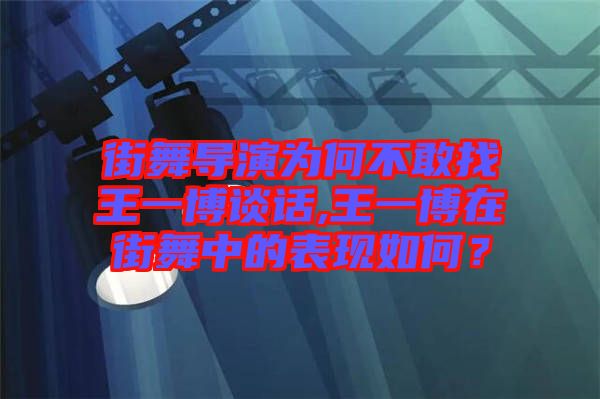 街舞导演为何不敢找王一博谈话,王一博在街舞中的表现如何？